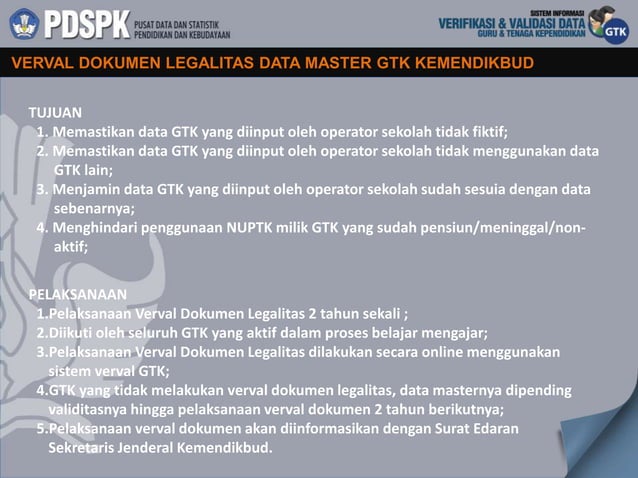 PDSPK PUSAT DATA DAN STATISTIK PENDIDIKAN DAN KEBUDAYAAN

SISTEM INFORMASI VERIFIKASI & VALIDASI DATA GURU & TENAGA KEPENDIDIKAN GTK

VERVAL DOKUMEN LEGALITAS DATA MASTER GTK KEMENDIKBUD

TUJUAN
1. Memastikan data GTK yang diinput oleh operator sekolah tidak fiktif;
2. Memastikan data GTK yang diinput oleh operator sekolah tidak menggunakan data GTK lain;
3. Menjamin data GTK yang diinput oleh operator sekolah sudah sesuia dengan data sebenarnya;
4. Menghindari penggunaan NUPTK milik GTK yang sudah pensiun/meninggal/non-aktif;

PELAKSANAAN
1.Pelaksanaan Verval Dokumen Legalitas 2 tahun sekali ;
2.Diikuti oleh seluruh GTK yang aktif dalam proses belajar mengajar;
3.Pelaksanaan Verval Dokumen Legalitas dilakukan secara online menggunakan sistem verval GTK;
4.GTK yang tidak melakukan verval dokumen legalitas, data masternya dipending validitasnya hingga pelaksanaan verval dokumen 2 tahun berikutnya;
5.Pelaksanaan verval dokumen akan diinformasikan dengan Surat Edaran Sekretaris Jenderal Kemendikbud.